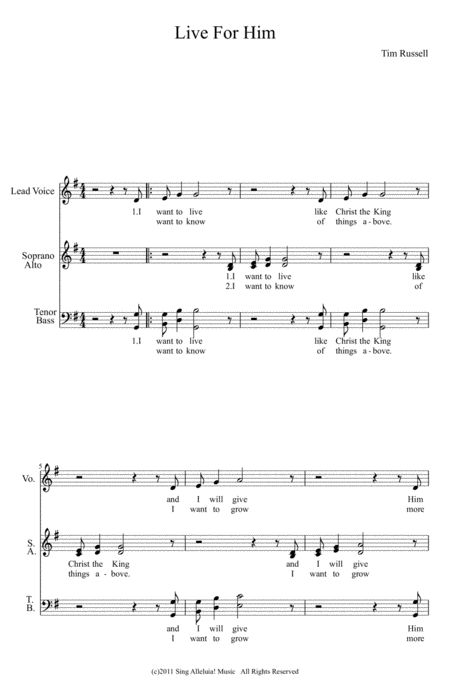 Live For Him

Tim Russell

Lead Voice

1.I want to live like Christ the King
want to know of things a - bove.

Soprano
Alto

1.I want to live like
2.I want to know of

Tenor
Bass

1.I want to live like Christ the King
want to know of things a - bove.

5

Vo.

and I will give Him
I want to grow more

S.
A.

Christ the King and I will give
things a - bove. I want to grow

T.
B.

and I will give Him
I want to grow more

(c)2011 Sing Alleluia! Music All Rights Reserved